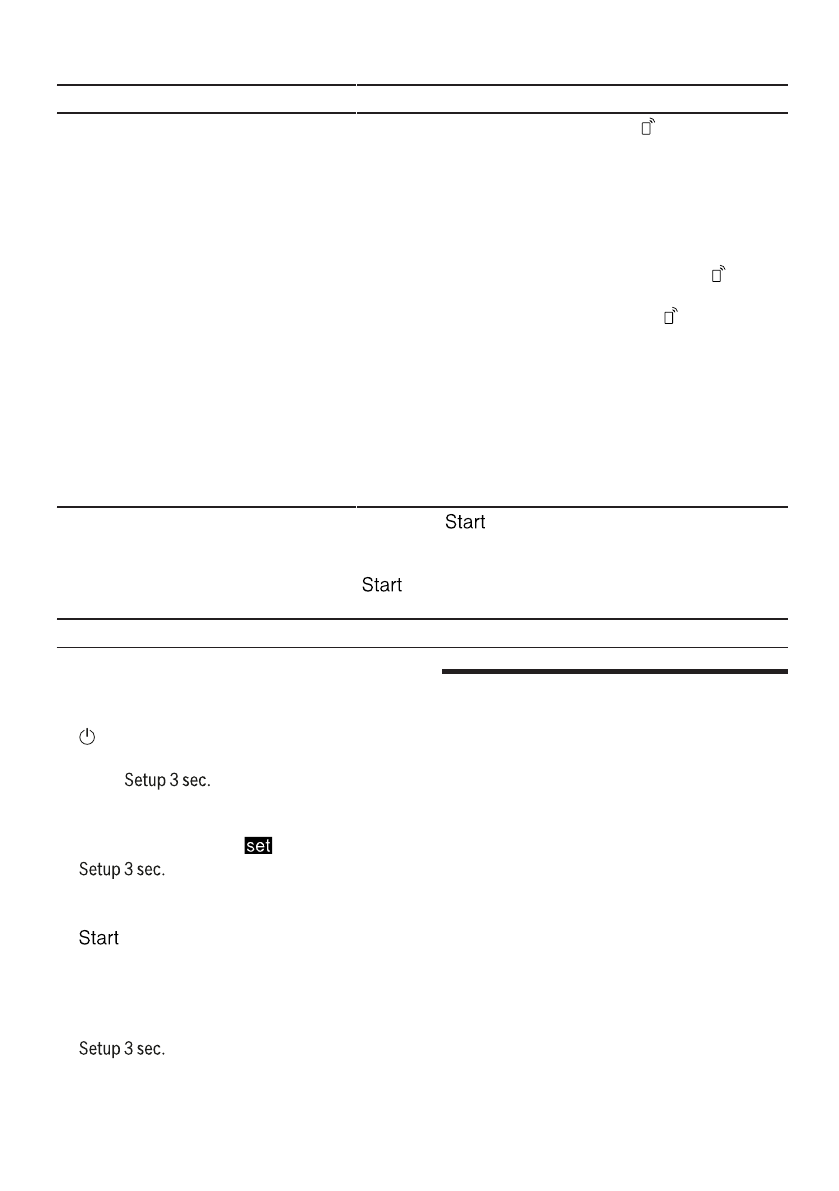 Start

Start

Setup 3 sec.

set

Setup 3 sec.

Start

Setup 3 sec.